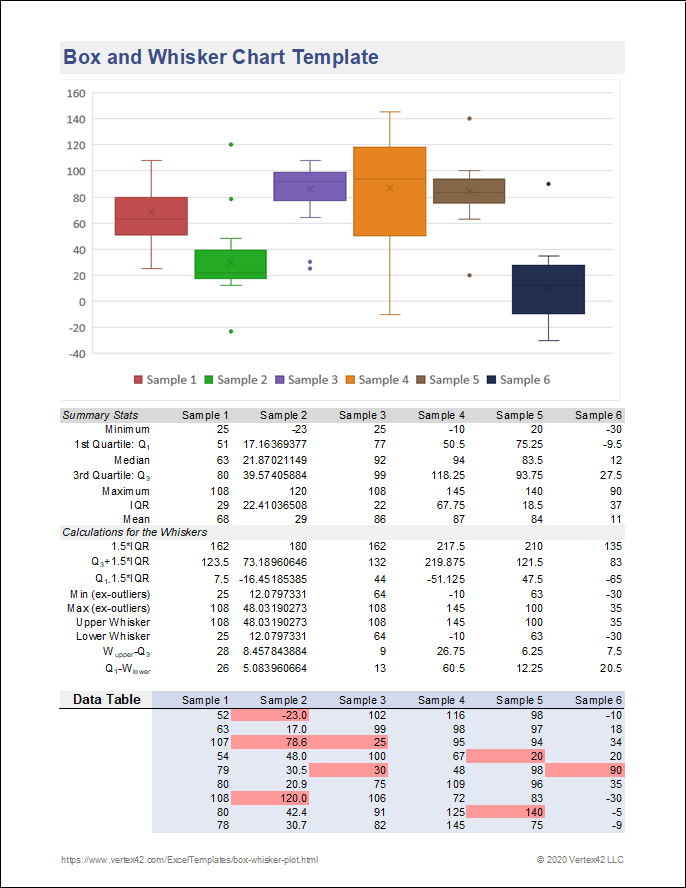 Box and Whisker Chart Template

160
140
120
100
80
60
40
20
0
-20
-40

Sample 1 Sample 2 Sample 3 Sample 4 Sample 5 Sample 6

| Summary Stats | Sample 1 | Sample 2 | Sample 3 | Sample 4 | Sample 5 | Sample 6 |
|---|---|---|---|---|---|---|
| Minimum | 25 | -23 | 25 | -10 | 20 | -30 |
| 1st Quartile: $Q_1$ | 51 | 17.16369377 | 77 | 50.5 | 75.25 | -9.5 |
| Median | 63 | 21.87021149 | 92 | 94 | 83.5 | 12 |
| 3rd Quartile: $Q_3$ | 80 | 39.57405884 | 99 | 118.25 | 93.75 | 27.5 |
| Maximum | 108 | 120 | 108 | 145 | 140 | 90 |
| IQR | 29 | 22.41036508 | 22 | 67.75 | 18.5 | 37 |
| Mean | 68 | 29 | 86 | 87 | 84 | 11 |
| Calculations for the Whiskers | | | | | | |
| 1.5*IQR | 162 | 180 | 162 | 217.5 | 210 | 135 |
| $Q_3$+1.5*IQR | 123.5 | 73.18960646 | 132 | 219.875 | 121.5 | 83 |
| $Q_1$-1.5*IQR | 7.5 | -16.45185385 | 44 | -51.125 | 47.5 | -65 |
| Min (ex-outliers) | 25 | 12.0797331 | 64 | -10 | 63 | -30 |
| Max (ex-outliers) | 108 | 48.03190273 | 108 | 145 | 100 | 35 |
| Upper Whisker | 108 | 48.03190273 | 108 | 145 | 100 | 35 |
| Lower Whisker | 25 | 12.0797331 | 64 | -10 | 63 | -30 |
| $W_{upper}$-$Q_3$ | 28 | 8.457843884 | 9 | 26.75 | 6.25 | 7.5 |
| $Q_1$-$W_{lower}$ | 26 | 5.083960664 | 13 | 60.5 | 12.25 | 20.5 |

| Data Table | Sample 1 | Sample 2 | Sample 3 | Sample 4 | Sample 5 | Sample 6 |
|---|---|---|---|---|---|---|
| | 52 | -23.0 | 102 | 116 | 98 | -10 |
| | 63 | 17.0 | 99 | 98 | 97 | 18 |
| | 107 | 78.6 | 25 | 95 | 94 | 34 |
| | 54 | 48.0 | 100 | 67 | 20 | 20 |
| | 79 | 30.5 | 30 | 48 | 98 | 90 |
| | 80 | 20.9 | 75 | 109 | 96 | 35 |
| | 108 | 120.0 | 106 | 72 | 83 | -30 |
| | 80 | 42.4 | 91 | 125 | 140 | -5 |
| | 78 | 30.7 | 82 | 145 | 75 | -9 |

https://www.vertex42.com/ExcelTemplates/box-whisker-plot.html
© 2020 Vertex42 LLC